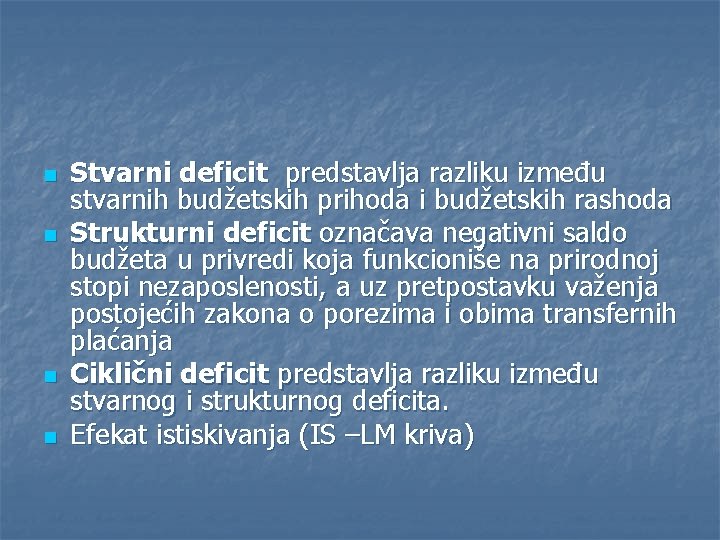 Stvarni deficit predstavlja razliku između stvarnih budžetskih prihoda i budžetskih rashoda

Strukturni deficit označava negativni saldo budžeta u privredi koja funkcioniše na prirodnoj stopi nezaposlenosti, a uz pretpostavku važenja postojećih zakona o porezima i obima transfernih plaćanja

Ciklični deficit predstavlja razliku između stvarnog i strukturnog deficita.

Efekat istiskivanja (IS –LM kriva)